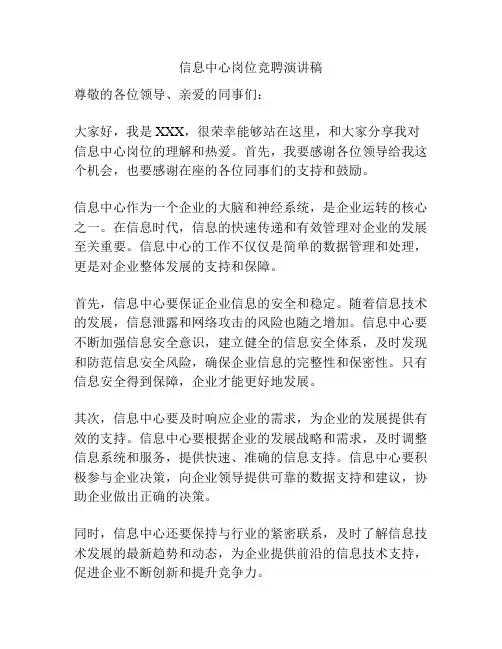 信息中心岗位竞聘演讲稿

尊敬的各位领导、亲爱的同事们：

大家好，我是 XXX，很荣幸能够站在这里，和大家分享我对信息中心岗位的理解和热爱。首先，我要感谢各位领导给我这个机会，也要感谢在座的各位同事们的支持和鼓励。

信息中心作为一个企业的大脑和神经系统，是企业运转的核心之一。在信息时代，信息的快速传递和有效管理对企业的发展至关重要。信息中心的工作不仅仅是简单的数据管理和处理，更是对企业整体发展的支持和保障。

首先，信息中心要保证企业信息的安全和稳定。随着信息技术的发展，信息泄露和网络攻击的风险也随之增加。信息中心要不断加强信息安全意识，建立健全的信息安全体系，及时发现和防范信息安全风险，确保企业信息的完整性和保密性。只有信息安全得到保障，企业才能更好地发展。

其次，信息中心要及时响应企业的需求，为企业的发展提供有效的支持。信息中心要根据企业的发展战略和需求，及时调整信息系统和服务，提供快速、准确的信息支持。信息中心要积极参与企业决策，向企业领导提供可靠的数据支持和建议，协助企业做出正确的决策。

同时，信息中心还要保持与行业的紧密联系，及时了解信息技术发展的最新趋势和动态，为企业提供前沿的信息技术支持，促进企业不断创新和提升竞争力。